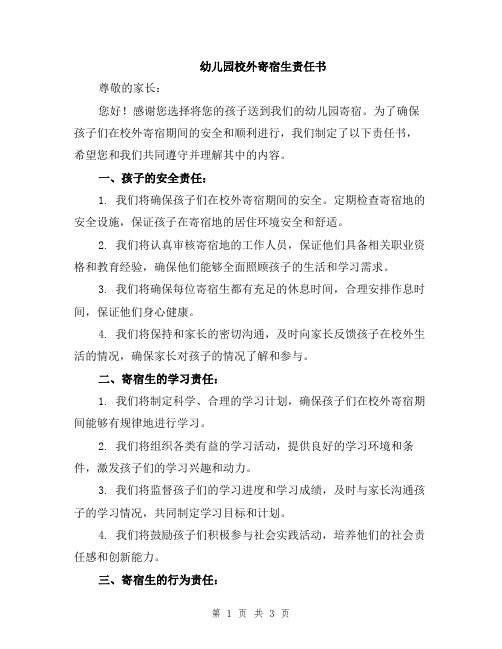 幼儿园校外寄宿生责任书

尊敬的家长：

您好！感谢您选择将您的孩子送到我们的幼儿园寄宿。为了确保孩子们在校外寄宿期间的安全和顺利进行，我们制定了以下责任书，希望您和我们共同遵守并理解其中的内容。

一、孩子的安全责任：

1. 我们将确保孩子们在校外寄宿期间的安全。定期检查寄宿地的安全设施，保证孩子在寄宿地的居住环境安全和舒适。

2. 我们将认真审核寄宿地的工作人员，保证他们具备相关职业资格和教育经验，确保他们能够全面照顾孩子的生活和学习需求。

3. 我们将确保每位寄宿生都有充足的休息时间，合理安排作息时间，保证他们身心健康。

4. 我们将保持和家长的密切沟通，及时向家长反馈孩子在校外生活的情况，确保家长对孩子的情况了解和参与。

二、寄宿生的学习责任：

1. 我们将制定科学、合理的学习计划，确保孩子们在校外寄宿期间能够有规律地进行学习。

2. 我们将组织各类有益的学习活动，提供良好的学习环境和条件，激发孩子们的学习兴趣和动力。

3. 我们将监督孩子们的学习进度和学习成绩，及时与家长沟通孩子的学习情况，共同制定学习目标和计划。

4. 我们将鼓励孩子们积极参与社会实践活动，培养他们的社会责任感和创新能力。

三、寄宿生的行为责任：

第 1 页 共 3 页